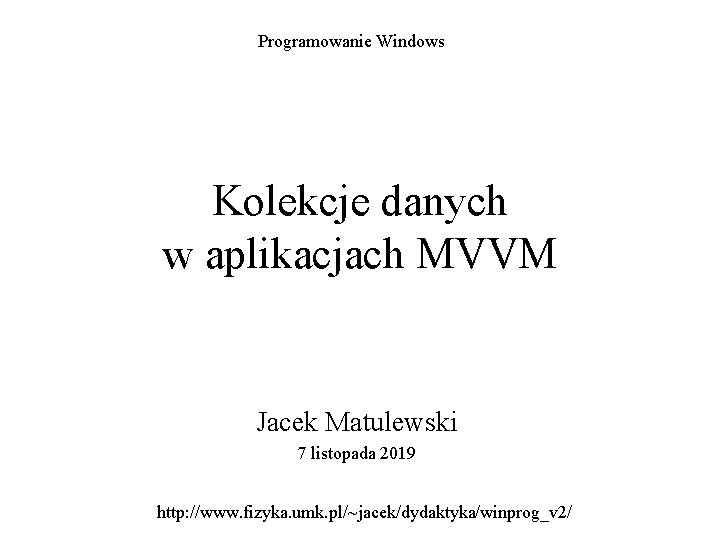 Programowanie Windows

Kolekcje danych
w aplikacjach MVVM

Jacek Matulewski
7 listopada 2019

http://www.fizyka.umk.pl/~jacek/dydaktyka/winprog_v2/